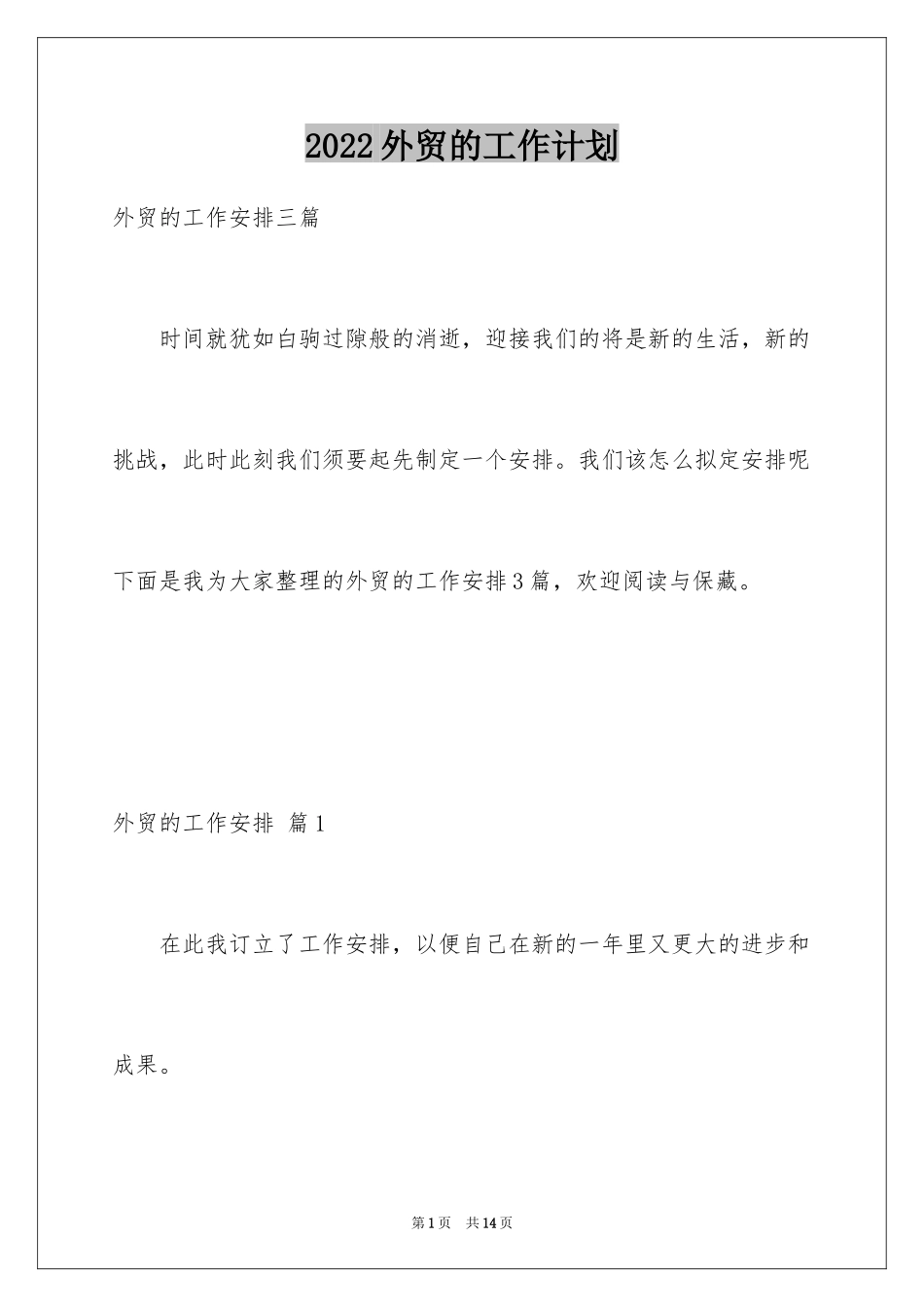 2022外贸的工作计划

外贸的工作安排三篇

时间就犹如白驹过隙般的消逝，迎接我们的将是新的生活，新的挑战，此时此刻我们须要起先制定一个安排。我们该怎么拟定安排呢下面是我为大家整理的外贸的工作安排3篇，欢迎阅读与保藏。

外贸的工作安排 篇1

在此我订立了工作安排，以便自己在新的一年里又更大的进步和成果。

第1页 共14页